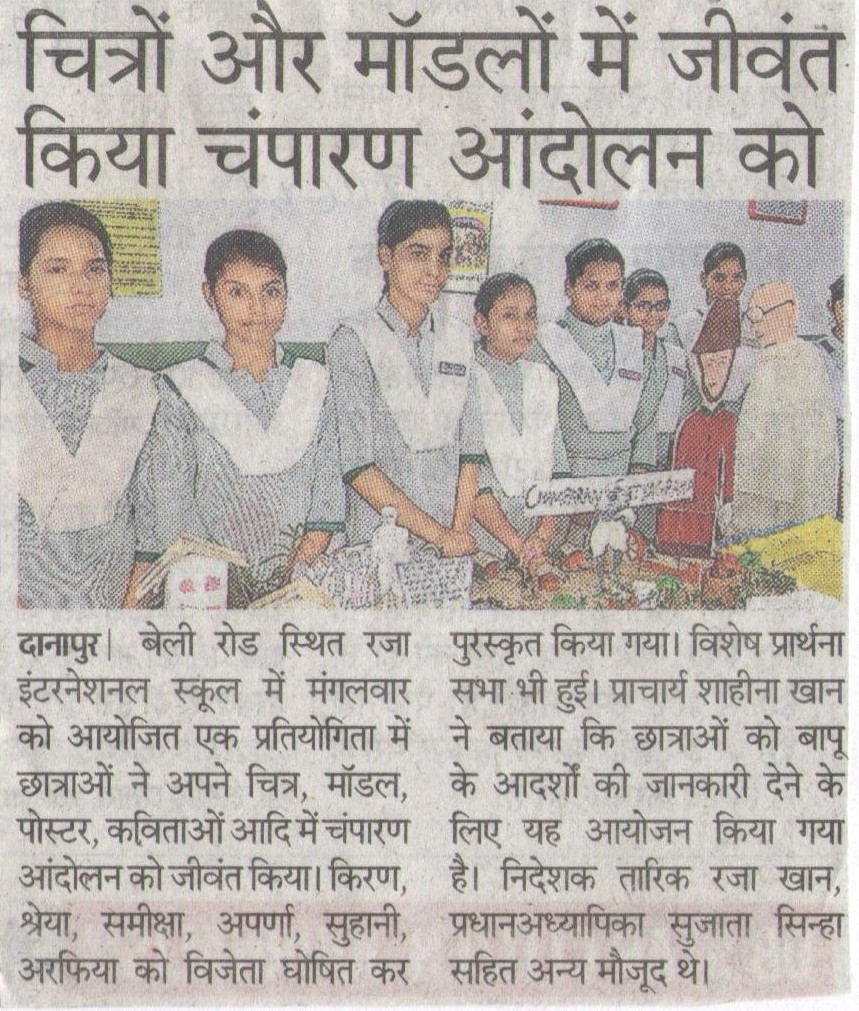 चित्रों और मॉडलों में जीवंत किया चंपारण आंदोलन को

दानापुर। बेली रोड स्थित रजा इंटरनेशनल स्कूल में मंगलवार को आयोजित एक प्रतियोगिता में छात्राओं ने अपने चित्र, मॉडल, पोस्टर, कविताओं आदि में चंपारण आंदोलन को जीवंत किया। किरण, श्रेया, समीक्षा, अपर्णा, सुहानी, अरफिया को विजेता घोषित कर पुरस्कृत किया गया। विशेष प्रार्थना सभा भी हुई। प्राचार्य शाहीना खान ने बताया कि छात्राओं को बापू के आदर्शों की जानकारी देने के लिए यह आयोजन किया गया है। निदेशक तारिक रजा खान, प्रधानअध्यापिका सुजाता सिन्हा सहित अन्य मौजूद थे।